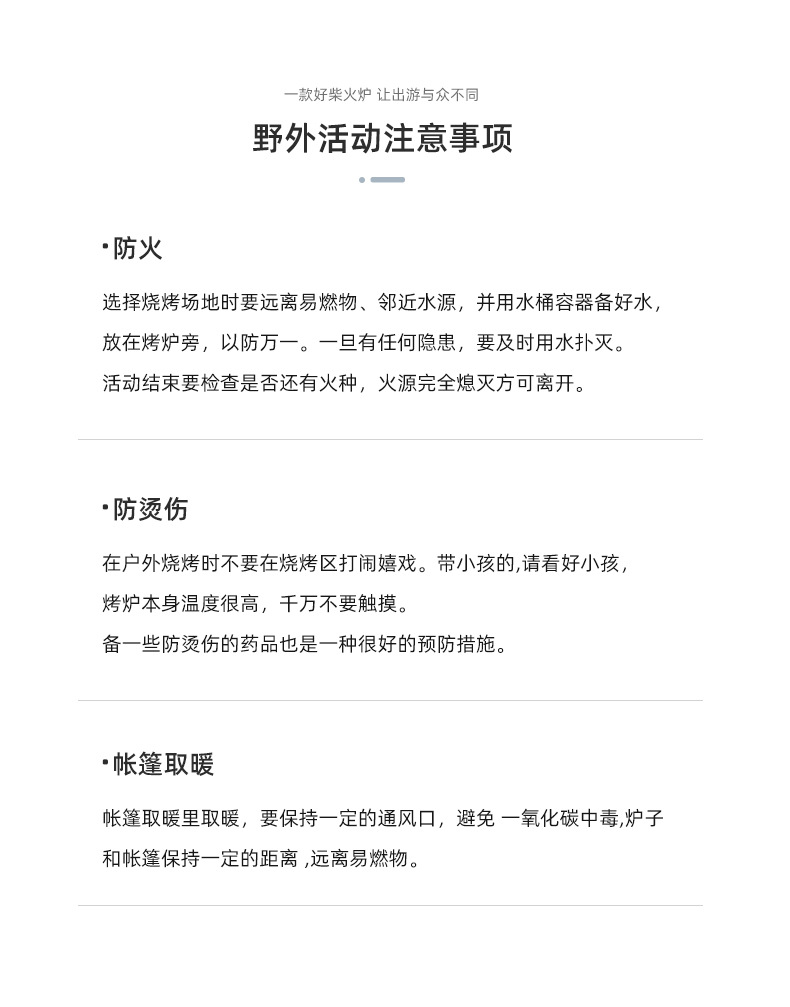 一款好柴火炉 让出游与众不同

野外活动注意事项

·防火

选择烧烤场地时要远离易燃物、邻近水源，并用水桶容器备好水，放在烤炉旁，以防万一。一旦有任何隐患，要及时用水扑灭。
活动结束要检查是否还有火种，火源完全熄灭方可离开。

·防烫伤

在户外烧烤时不要在烧烤区打闹嬉戏。带小孩的,请看好小孩，烤炉本身温度很高，千万不要触摸。
备一些防烫伤的药品也是一种很好的预防措施。

·帐篷取暖

帐篷取暖里取暖，要保持一定的通风口，避免 一氧化碳中毒,炉子和帐篷保持一定的距离 ,远离易燃物。